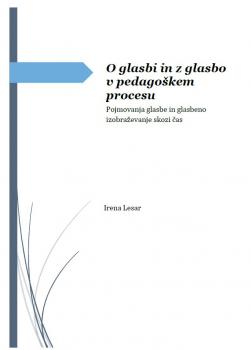 O glasbi in z glasbo v pedagoškem procesu

Pojmovanja glasbe in glasbeno izobraževanje skozi čas

Irena Lesar